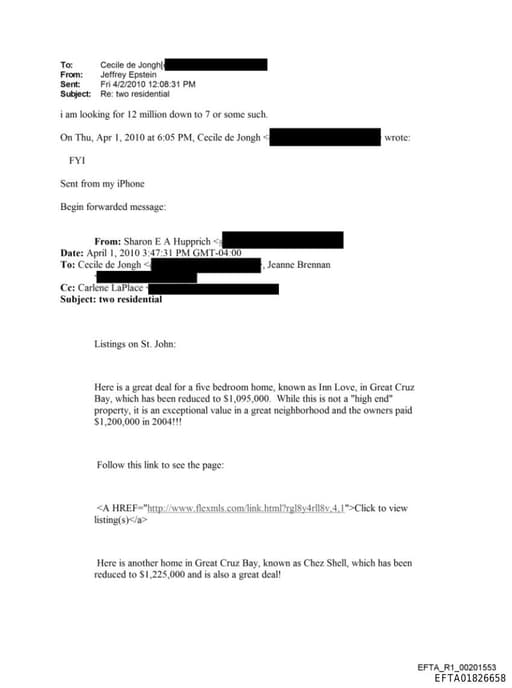 To: Cecile de Jongh[
From: Jeffrey Epstein
Sent: Fri 4/2/2010 12:08:31 PM
Subject: Re: two residential

i am looking for 12 million down to 7 or some such.

On Thu, Apr 1, 2010 at 6:05 PM, Cecile de Jongh < wrote:

FYI

Sent from my iPhone

Begin forwarded message:

From: Sharon E A Hupprich <
Date: April 1, 2010 3:47:31 PM GMT-04:00
To: Cecile de Jongh < , Jeanne Brennan
Cc: Carlene LaPlace <
Subject: two residential

Listings on St. John:

Here is a great deal for a five bedroom home, known as Inn Love, in Great Cruz Bay, which has been reduced to $1,095,000. While this is not a "high end" property, it is an exceptional value in a great neighborhood and the owners paid $1,200,000 in 2004!!!

Follow this link to see the page:

<A HREF="http://www.flexmls.com/link.html?rgl8y4rll8v,4,1">Click to view listing(s)</a>

Here is another home in Great Cruz Bay, known as Chez Shell, which has been reduced to $1,225,000 and is also a great deal!

EFTA_R1_00201553
EFTA01826658